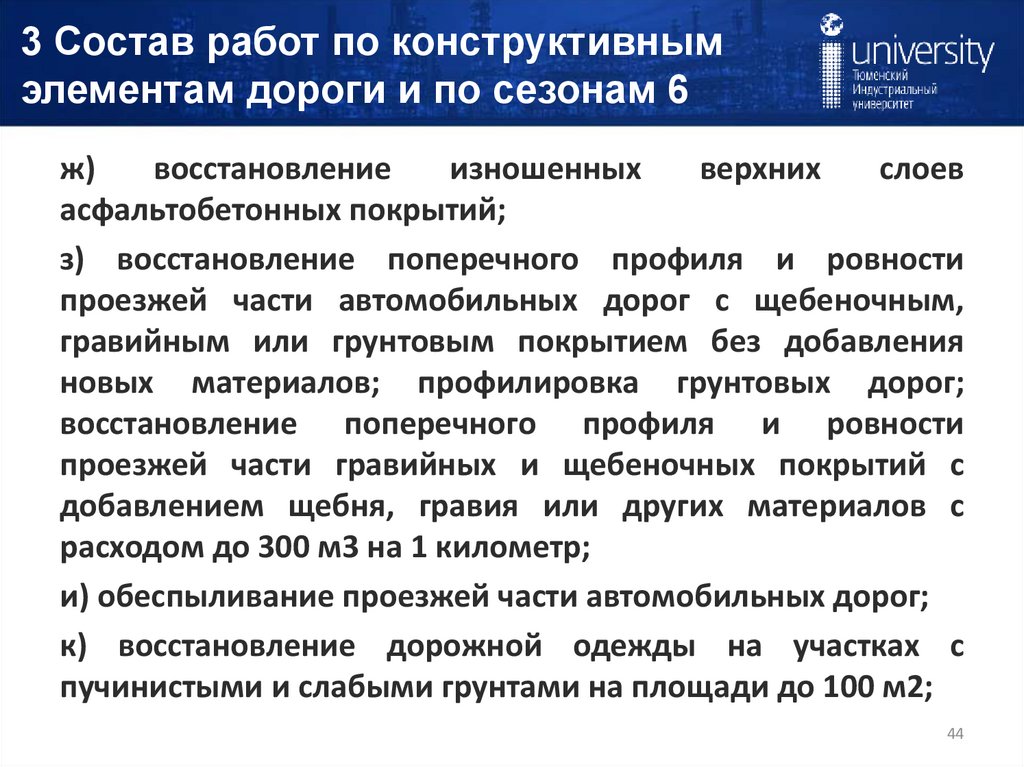 3 Состав работ по конструктивным элементам дороги и по сезонам 6

university
Тюменский
Индустриальный
университет

ж) восстановление изношенных верхних слоев асфальтобетонных покрытий;

з) восстановление поперечного профиля и ровности проезжей части автомобильных дорог с щебеночным, гравийным или грунтовым покрытием без добавления новых материалов; профилировка грунтовых дорог; восстановление поперечного профиля и ровности проезжей части гравийных и щебеночных покрытий с добавлением щебня, гравия или других материалов с расходом до 300 м3 на 1 километр;

и) обеспыливание проезжей части автомобильных дорог;

к) восстановление дорожной одежды на участках с пучинистыми и слабыми грунтами на площади до 100 м2;

44